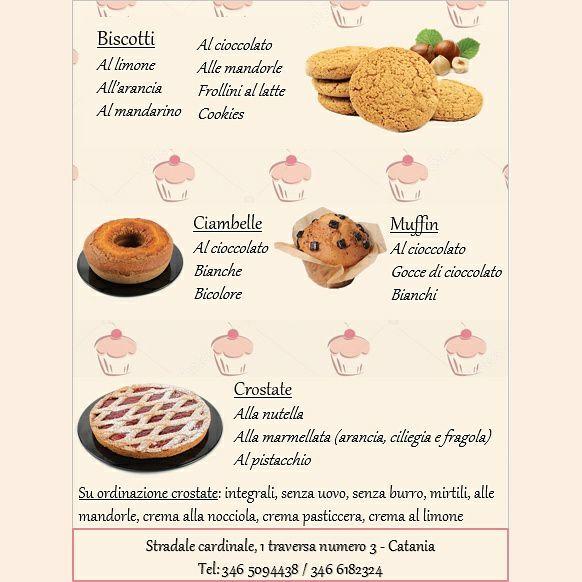 Biscotti
Al limone
All'arancia
Al mandarino
Al cioccolato
Alle mandorle
Frollini al latte
Cookies

Ciambelle
Al cioccolato
Bianche
Bicolore

Muffin
Al cioccolato
Gocce di cioccolato
Bianchi

Crostate
Alla nutella
Alla marmellata (arancia, ciliegia e fragola)
Al pistacchio

Su ordinazione crostate: integrali, senza uovo, senza burro, mirtili, alle mandorle, crema alla nocciola, crema pasticcera, crema al limone

Stradale cardinale, 1 traversa numero 3 - Catania
Tel: 346 5094438 / 346 6182324